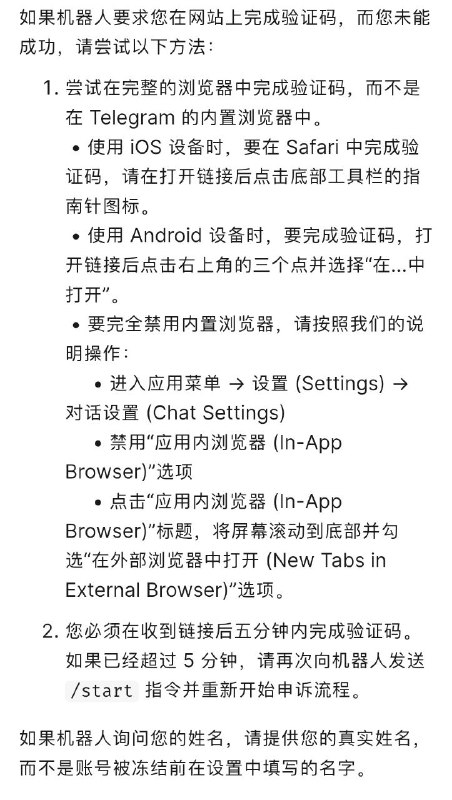 如果机器人要求您在网站上完成验证码，而您未能成功，请尝试以下方法：

1. 尝试在完整的浏览器中完成验证码，而不是在 Telegram 的内置浏览器中。
• 使用 iOS 设备时，要在 Safari 中完成验证码，请在打开链接后点击底部工具栏的指南针图标。
• 使用 Android 设备时，要完成验证码，打开链接后点击右上角的三个点并选择“在...中打开”。
• 要完全禁用内置浏览器，请按照我们的说明操作：
• 进入应用菜单 → 设置 (Settings) → 对话设置 (Chat Settings)
• 禁用“应用内浏览器 (In-App Browser)”选项
• 点击“应用内浏览器 (In-App Browser)”标题，将屏幕滚动到底部并勾选“在外部浏览器中打开 (New Tabs in External Browser)”选项。

2. 您必须在收到链接后五分钟内完成验证码。如果已经超过 5 分钟，请再次向机器人发送 /start 指令并重新开始申诉流程。

如果机器人询问您的姓名，请提供您的真实姓名，而不是账号被冻结前在设置中填写的名字。